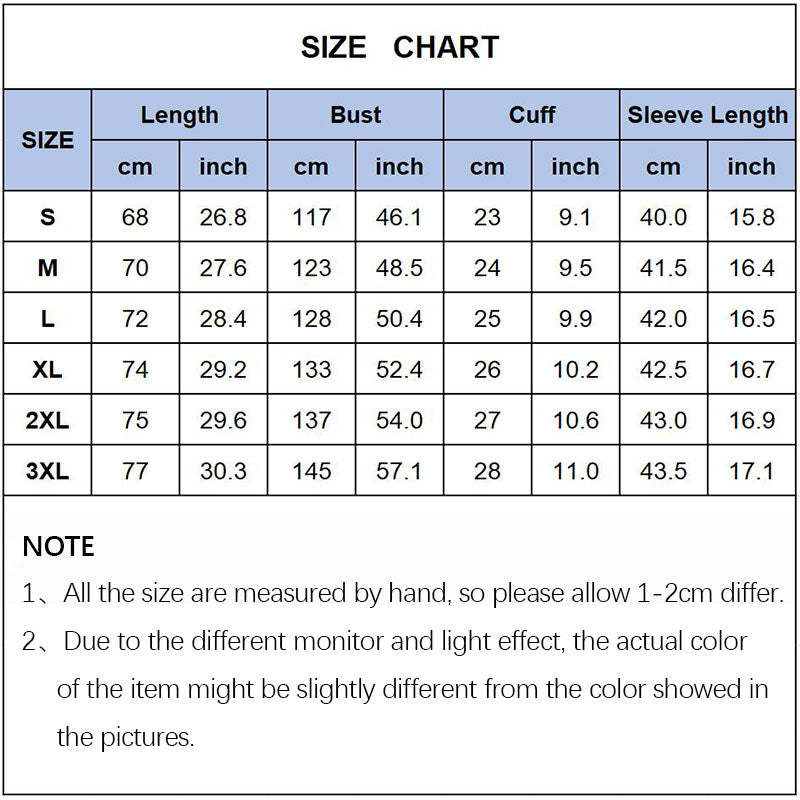 SIZE CHART

| SIZE | Length |  | Bust |  | Cuff |  | Sleeve Length |  |
|---|---|---|---|---|---|---|---|---|
|  | cm | inch | cm | inch | cm | inch | cm | inch |
| S | 68 | 26.8 | 117 | 46.1 | 23 | 9.1 | 40.0 | 15.8 |
| M | 70 | 27.6 | 123 | 48.5 | 24 | 9.5 | 41.5 | 16.4 |
| L | 72 | 28.4 | 128 | 50.4 | 25 | 9.9 | 42.0 | 16.5 |
| XL | 74 | 29.2 | 133 | 52.4 | 26 | 10.2 | 42.5 | 16.7 |
| 2XL | 75 | 29.6 | 137 | 54.0 | 27 | 10.6 | 43.0 | 16.9 |
| 3XL | 77 | 30.3 | 145 | 57.1 | 28 | 11.0 | 43.5 | 17.1 |

NOTE

1、All the size are measured by hand, so please allow 1-2cm differ.

2、Due to the different monitor and light effect, the actual color of the item might be slightly different from the color showed in the pictures.